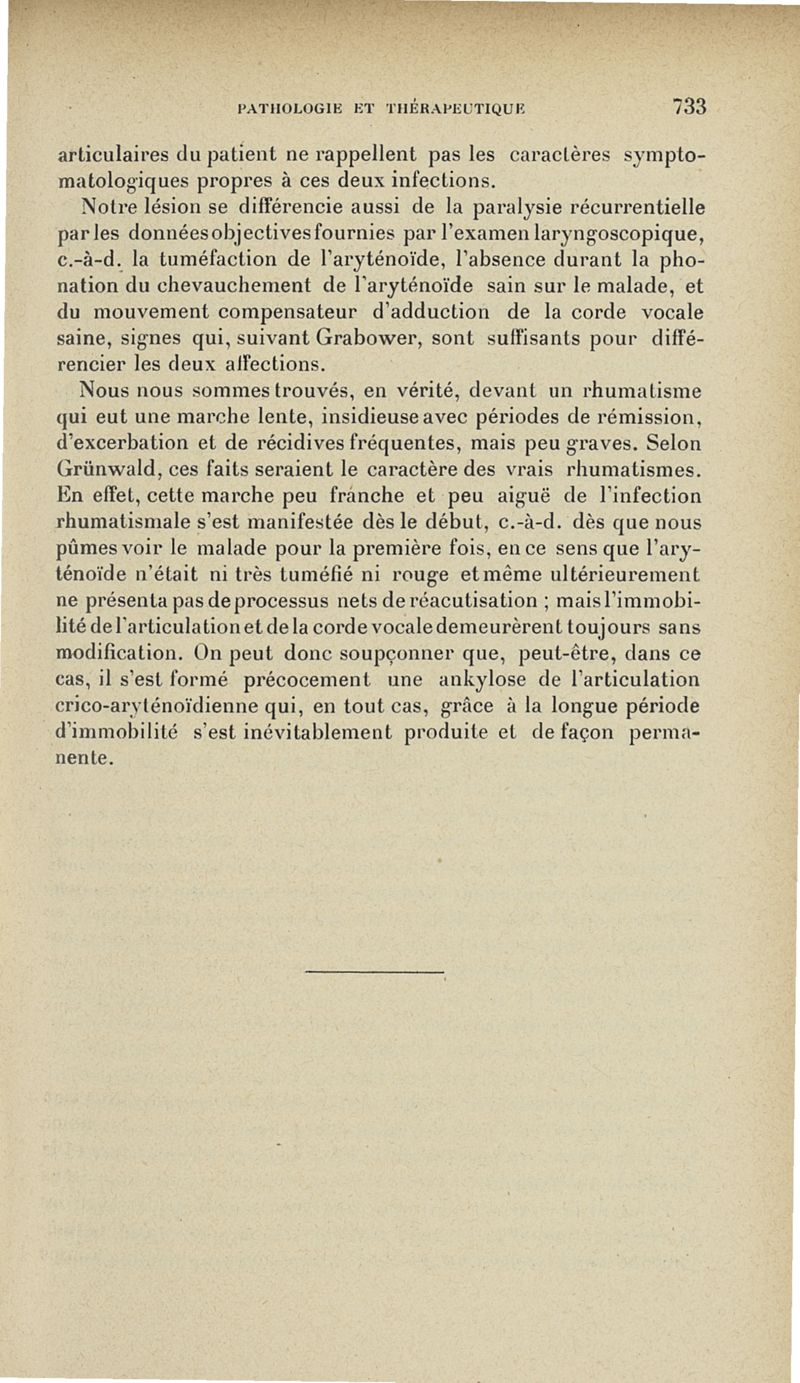 PATHOLOGIE ET THÉRAPEUTIQUE 733

articulaires du patient ne rappellent pas les caractères symptomatologiques propres à ces deux infections.

Notre lésion se différencie aussi de la paralysie récurrentielle par les données objectives fournies par l'examen laryngoscopique, c.-à-d. la tuméfaction de l'aryténoïde, l'absence durant la phonation du chevauchement de l'aryténoïde sain sur le malade, et du mouvement compensateur d'adduction de la corde vocale saine, signes qui, suivant Grabower, sont suffisants pour différencier les deux affections.

Nous nous sommes trouvés, en vérité, devant un rhumatisme qui eut une marche lente, insidieuse avec périodes de rémission, d'excerbation et de récidives fréquentes, mais peu graves. Selon Grünwald, ces faits seraient le caractère des vrais rhumatismes. En effet, cette marche peu franche et peu aiguë de l'infection rhumatismale s'est manifestée dès le début, c.-à-d. dès que nous pûmes voir le malade pour la première fois, en ce sens que l'aryténoïde n'était ni très tuméfié ni rouge et même ultérieurement ne présenta pas de processus nets de réacutisation ; mais l'immobilité de l'articulation et de la corde vocale demeurèrent toujours sans modification. On peut donc soupçonner que, peut-être, dans ce cas, il s'est formé précocement une ankylose de l'articulation crico-aryténoïdienne qui, en tout cas, grâce à la longue période d'immobilité s'est inévitablement produite et de façon permanente.